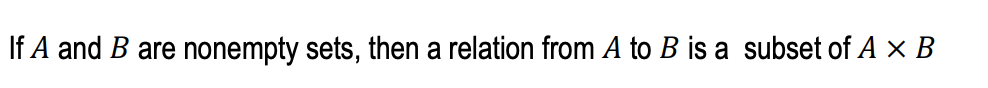 If $A$ and $B$ are nonempty sets, then a relation from $A$ to $B$ is a subset of $A \times B$